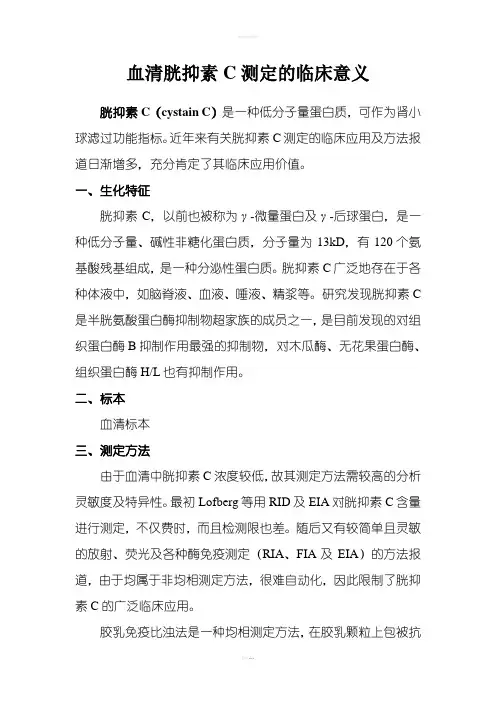 血清胱抑素 C 测定的临床意义

胱抑素 C（cystain C）是一种低分子量蛋白质，可作为肾小球滤过功能指标。近年来有关胱抑素 C 测定的临床应用及方法报道日渐增多，充分肯定了其临床应用价值。

一、生化特征

胱抑素 C，以前也被称为 γ-微量蛋白及 γ-后球蛋白，是一种低分子量、碱性非糖化蛋白质，分子量为 13kD，有 120 个氨基酸残基组成，是一种分泌性蛋白质。胱抑素 C 广泛地存在于各种体液中，如脑脊液、血液、唾液、精浆等。研究发现胱抑素 C 是半胱氨酸蛋白酶抑制物超家族的成员之一，是目前发现的对组织蛋白酶 B 抑制作用最强的抑制物，对木瓜酶、无花果蛋白酶、组织蛋白酶 H/L 也有抑制作用。

二、标本

血清标本

三、测定方法

由于血清中胱抑素 C 浓度较低，故其测定方法需较高的分析灵敏度及特异性。最初 Lofberg 等用 RID 及 EIA 对胱抑素 C 含量进行测定，不仅费时，而且检测限也差。随后又有较简单且灵敏的放射、荧光及各种酶免疫测定（RIA、FIA 及 EIA）的方法报道，由于均属于非均相测定方法，很难自动化，因此限制了胱抑素 C 的广泛临床应用。

胶乳免疫比浊法是一种均相测定方法，在胶乳颗粒上包被抗